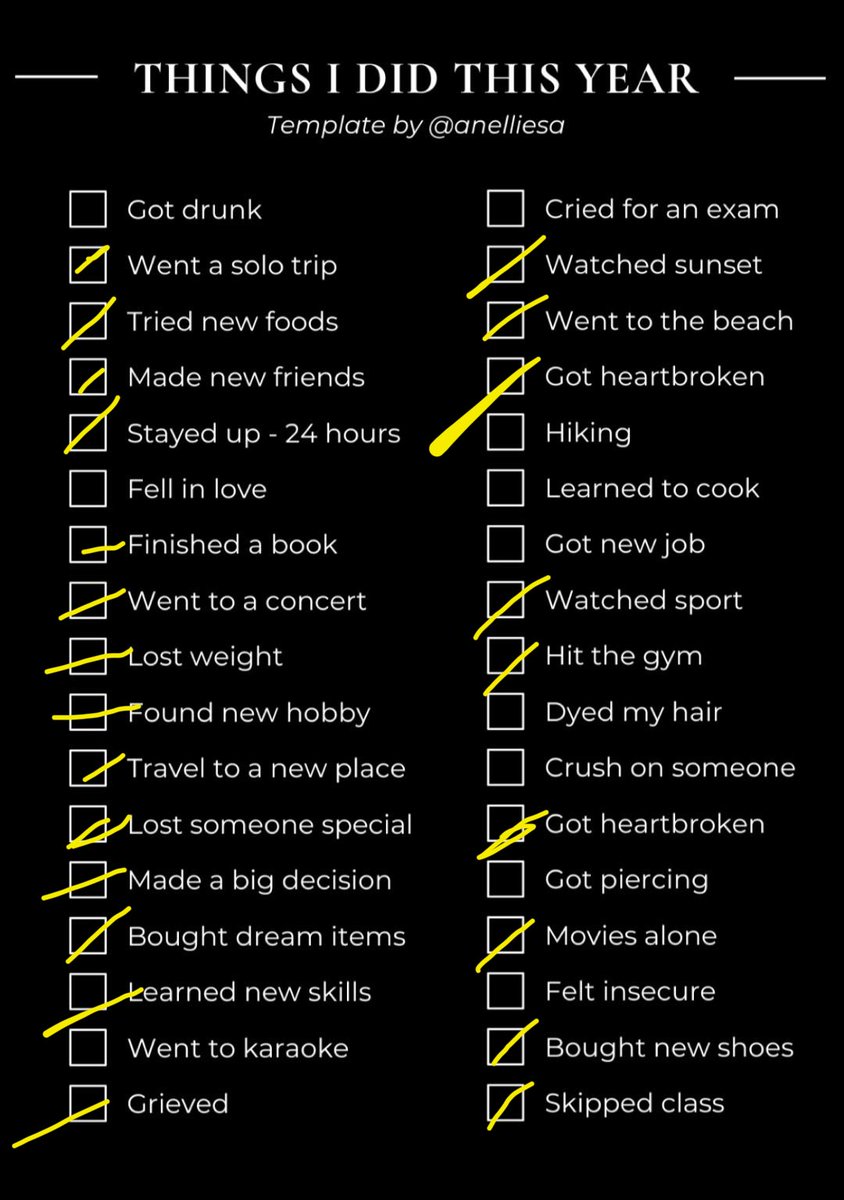 THINGS I DID THIS YEAR

Template by @anelliesa

☐ Got drunk
☑ Went a solo trip
☑ Tried new foods
☑ Made new friends
☑ Stayed up - 24 hours
☐ Fell in love
☑ Finished a book
☑ Went to a concert
☑ Lost weight
☑ Found new hobby
☑ Travel to a new place
☑ Lost someone special
☑ Made a big decision
☑ Bought dream items
☑ Learned new skills
☐ Went to karaoke
☑ Grieved

☐ Cried for an exam
☑ Watched sunset
☑ Went to the beach
☑ Got heartbroken
☐ Hiking
☐ Learned to cook
☐ Got new job
☑ Watched sport
☑ Hit the gym
☐ Dyed my hair
☐ Crush on someone
☑ Got heartbroken
☐ Got piercing
☑ Movies alone
☐ Felt insecure
☑ Bought new shoes
☑ Skipped class